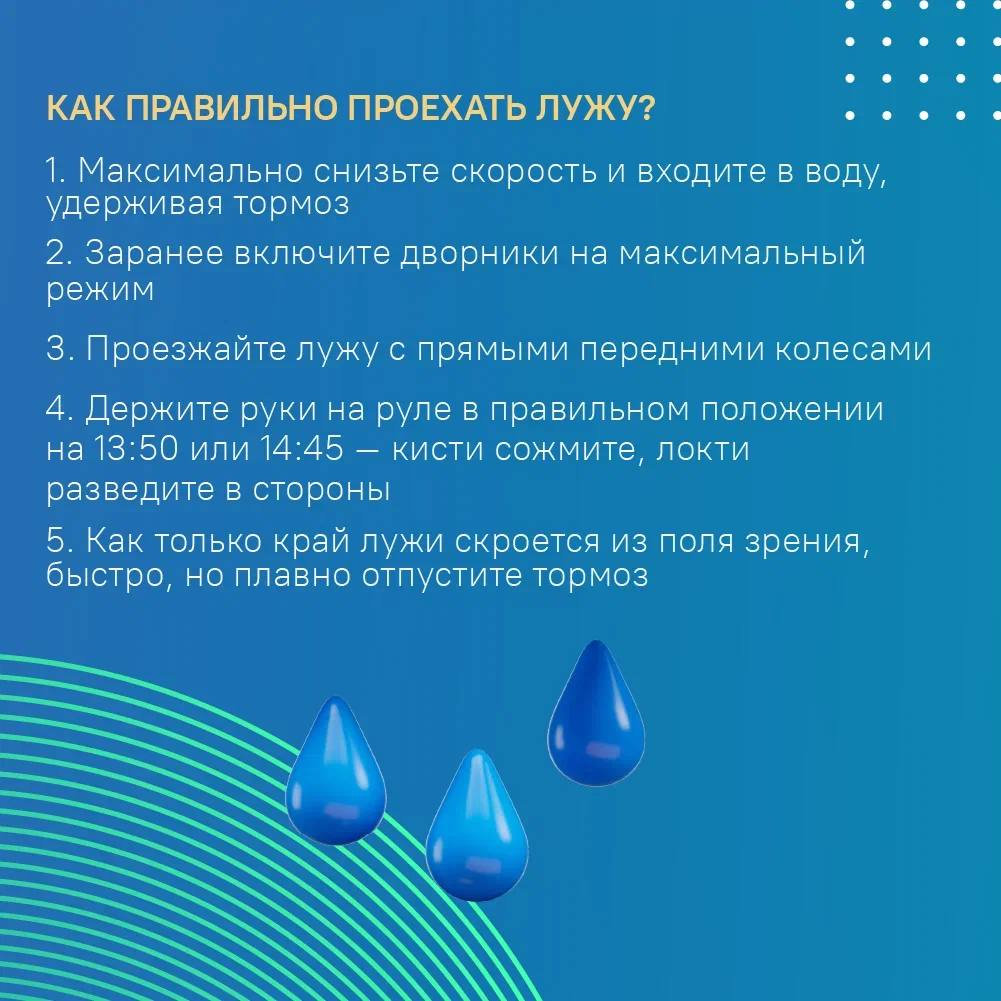 КАК ПРАВИЛЬНО ПРОЕХАТЬ ЛУЖУ?

1. Максимально снизьте скорость и входите в воду, удерживая тормоз

2. Заранее включите дворники на максимальный режим

3. Проезжайте лужу с прямыми передними колесами

4. Держите руки на руле в правильном положении на 13:50 или 14:45 — кисти сожмите, локти разведите в стороны

5. Как только край лужи скроется из поля зрения, быстро, но плавно отпустите тормоз